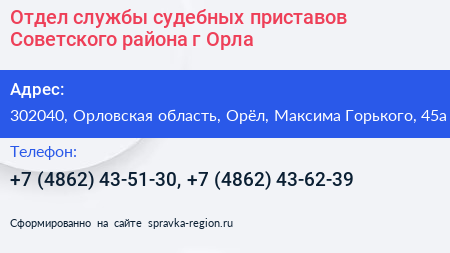 Отдел службы судебных приставов Советского района г Орла

Адрес:

302040, Орловская область, Орёл, Максима Горького, 45а

Телефон:

+7 (4862) 43-51-30, +7 (4862) 43-62-39

Сформированно на сайте spravka-region.ru